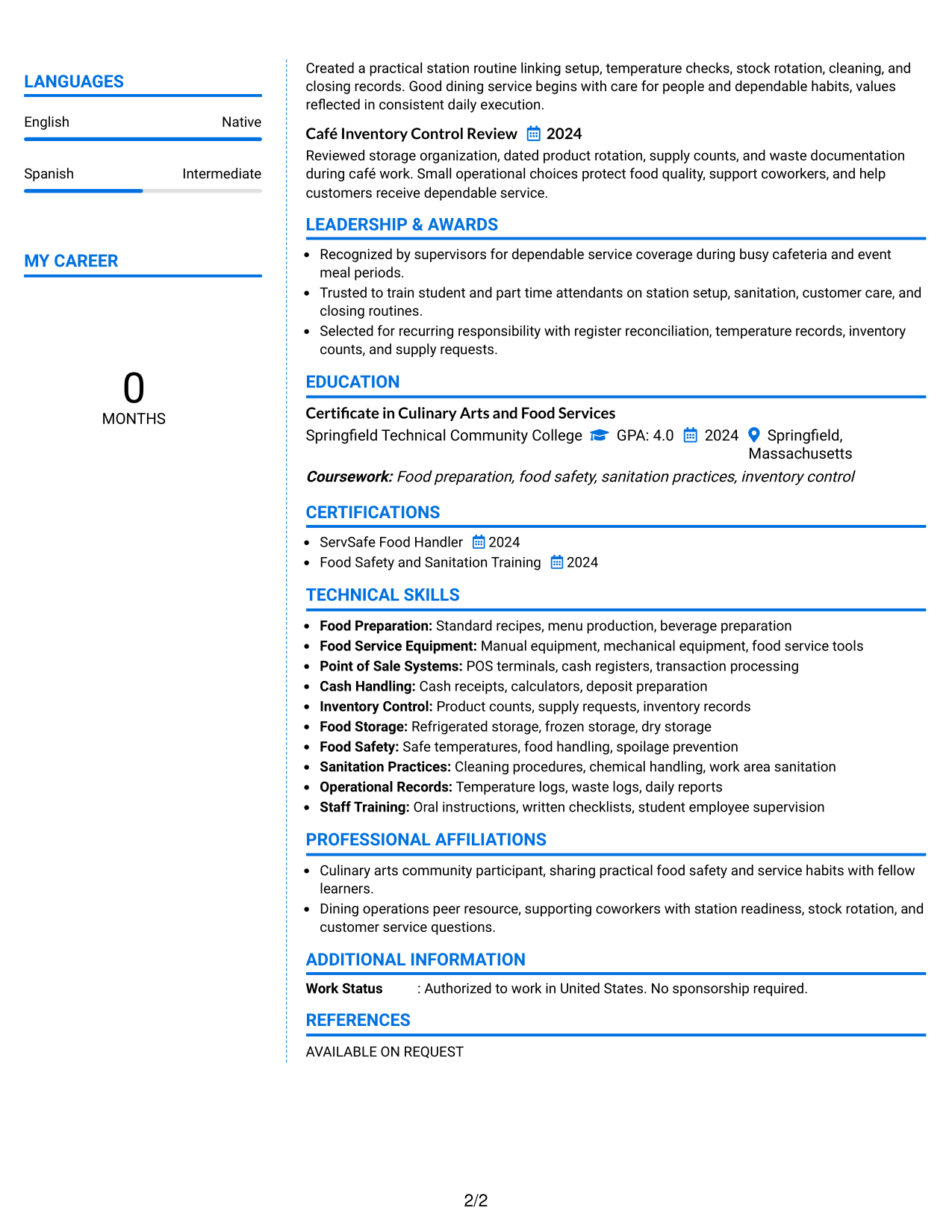 LANGUAGES

English
Native

Spanish
Intermediate

MY CAREER

0
MONTHS

Created a practical station routine linking setup, temperature checks, stock rotation, cleaning, and closing records. Good dining service begins with care for people and dependable habits, values reflected in consistent daily execution.

Café Inventory Control Review 2024

Reviewed storage organization, dated product rotation, supply counts, and waste documentation during café work. Small operational choices protect food quality, support coworkers, and help customers receive dependable service.

LEADERSHIP & AWARDS

• Recognized by supervisors for dependable service coverage during busy cafeteria and event meal periods.
• Trusted to train student and part time attendants on station setup, sanitation, customer care, and closing routines.
• Selected for recurring responsibility with register reconciliation, temperature records, inventory counts, and supply requests.

EDUCATION

Certificate in Culinary Arts and Food Services
Springfield Technical Community College GPA: 4.0 2024 Springfield, Massachusetts

Coursework: Food preparation, food safety, sanitation practices, inventory control

CERTIFICATIONS

• ServSafe Food Handler 2024
• Food Safety and Sanitation Training 2024

TECHNICAL SKILLS

• Food Preparation: Standard recipes, menu production, beverage preparation
• Food Service Equipment: Manual equipment, mechanical equipment, food service tools
• Point of Sale Systems: POS terminals, cash registers, transaction processing
• Cash Handling: Cash receipts, calculators, deposit preparation
• Inventory Control: Product counts, supply requests, inventory records
• Food Storage: Refrigerated storage, frozen storage, dry storage
• Food Safety: Safe temperatures, food handling, spoilage prevention
• Sanitation Practices: Cleaning procedures, chemical handling, work area sanitation
• Operational Records: Temperature logs, waste logs, daily reports
• Staff Training: Oral instructions, written checklists, student employee supervision

PROFESSIONAL AFFILIATIONS

• Culinary arts community participant, sharing practical food safety and service habits with fellow learners.
• Dining operations peer resource, supporting coworkers with station readiness, stock rotation, and customer service questions.

ADDITIONAL INFORMATION

Work Status : Authorized to work in United States. No sponsorship required.

REFERENCES

AVAILABLE ON REQUEST

2/2